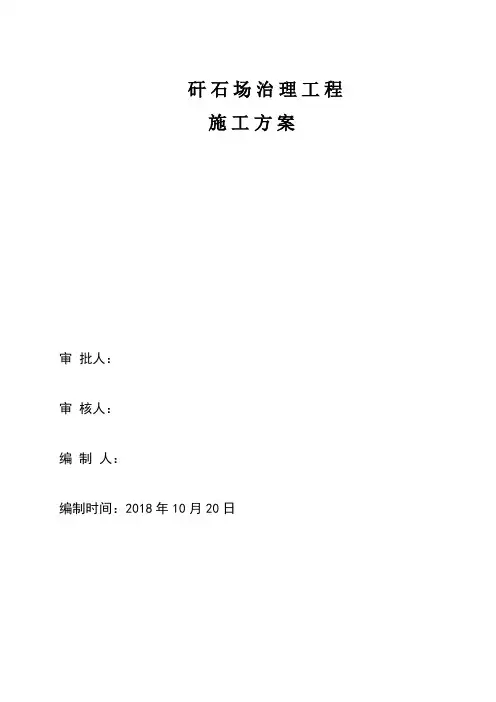 矸石场治理工程
施工方案

审 批人：

审 核人：

编 制 人：

编制时间：2018 年 10 月 20 日